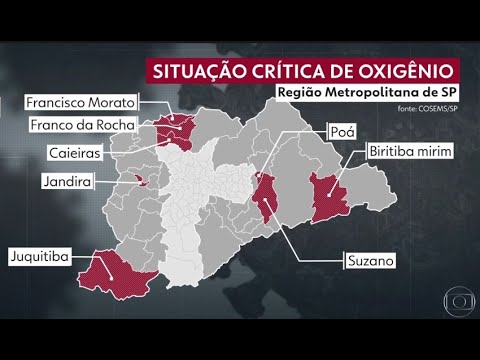 SITUAÇÃO CRÍTICA DE OXIGÊNIO
Região Metropolitana de SP
fonte: COSEMS/SP

Francisco Morato
Franco da Rocha
Caieiras
Jandira
Juquitiba
Poá
Biritiba mirim
Suzano